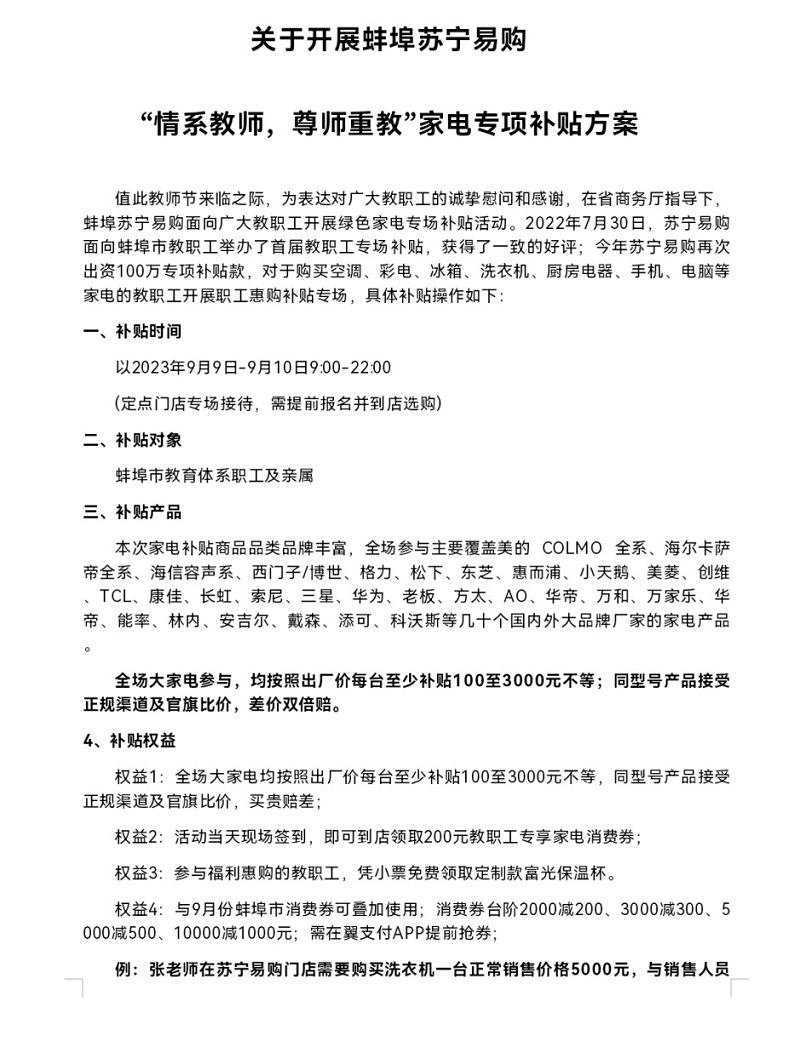 关于开展蚌埠苏宁易购

“情系教师，尊师重教”家电专项补贴方案

值此教师节来临之际，为表达对广大教职工的诚挚慰问和感谢，在省商务厅指导下，蚌埠苏宁易购面向广大教职工开展绿色家电专场补贴活动。2022年7月30日，苏宁易购面向蚌埠市教职工举办了首届教职工专场补贴，获得了一致的好评；今年苏宁易购再次出资100万专项补贴款，对于购买空调、彩电、冰箱、洗衣机、厨房电器、手机、电脑等家电的教职工开展职工惠购补贴专场，具体补贴操作如下：

一、补贴时间

以2023年9月9日-9月10日9:00-22:00

（定点门店专场接待，需提前报名并到店选购）

二、补贴对象

蚌埠市教育体系职工及亲属

三、补贴产品

本次家电补贴商品品类品牌丰富，全场参与主要覆盖美的 COLMO 全系、海尔卡萨帝全系、海信容声系、西门子/博世、格力、松下、东芝、惠而浦、小天鹅、美菱、创维、TCL、康佳、长虹、索尼、三星、华为、老板、方太、AO、华帝、万和、万家乐、华帝、能率、林内、安吉尔、戴森、添可、科沃斯等几十个国内外大品牌厂家的家电产品。

全场大家电参与，均按照出厂价每台至少补贴100至3000元不等；同型号产品接受正规渠道及官旗比价，差价双倍赔。

4、补贴权益

权益1：全场大家电均按照出厂价每台至少补贴100至3000元不等，同型号产品接受正规渠道及官旗比价，买贵赔差；

权益2：活动当天现场签到，即可到店领取200元教职工专享家电消费券；

权益3：参与福利惠购的教职工，凭小票免费领取定制款富光保温杯。

权益4：与9月份蚌埠市消费券可叠加使用；消费券台阶2000减200、3000减300、5000减500、10000减1000元；需在翼支付APP提前抢券；

例：张老师在苏宁易购门店需要购买洗衣机一台正常销售价格5000元，与销售人员